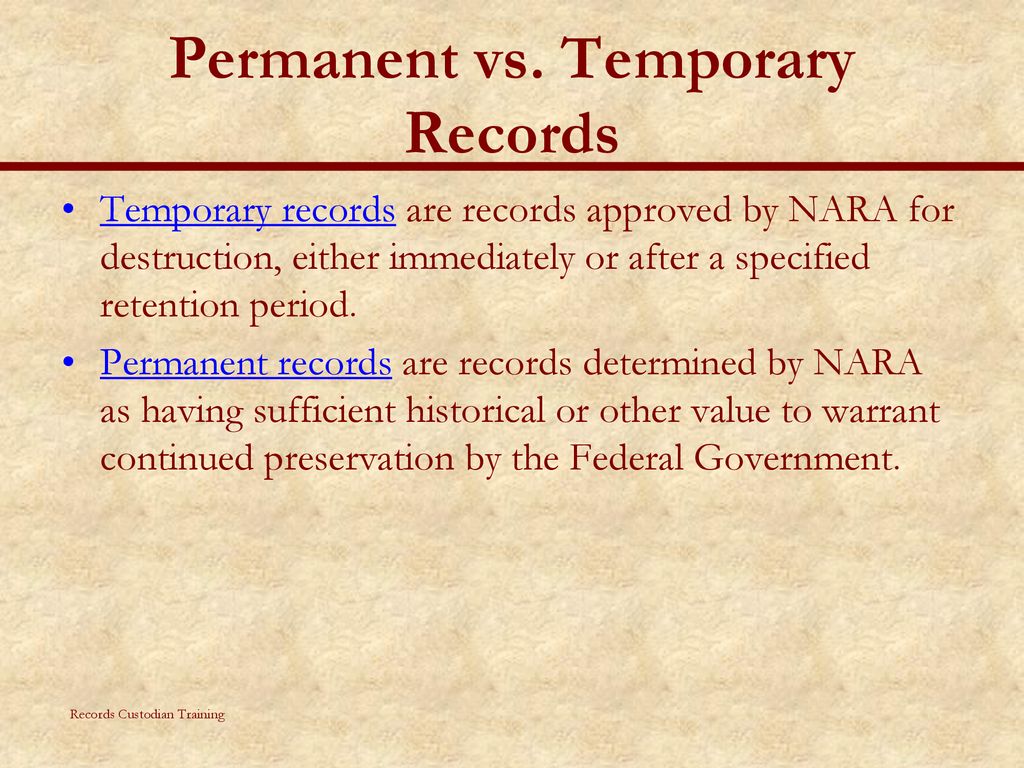 Permanent vs. Temporary Records

• Temporary records are records approved by NARA for destruction, either immediately or after a specified retention period.

• Permanent records are records determined by NARA as having sufficient historical or other value to warrant continued preservation by the Federal Government.

Records Custodian Training